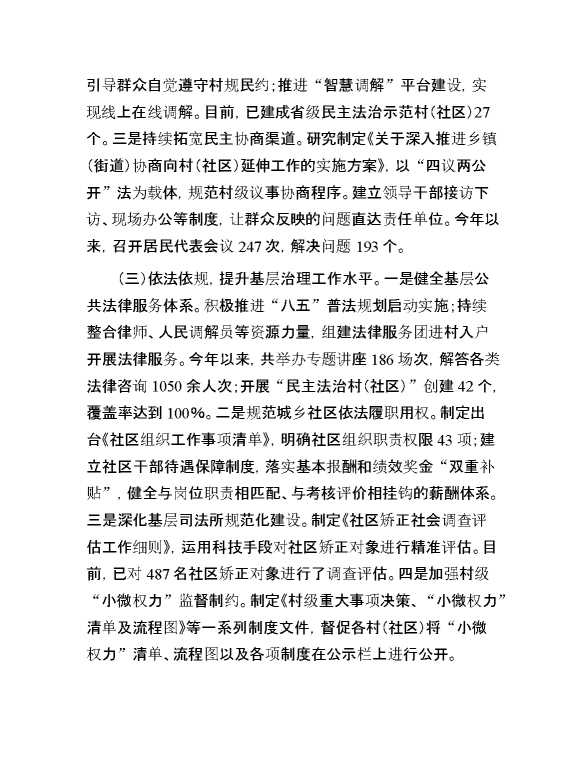 引导群众自觉遵守村规民约；推进“智慧调解”平台建设，实现线上在线调解。目前，已建成省级民主法治示范村（社区）27个。三是持续拓宽民主协商渠道。研究制定《关于深入推进乡镇（街道）协商向村（社区）延伸工作的实施方案》，以“四议两公开”法为载体，规范村级议事协商程序。建立领导干部接访下访、现场办公等制度，让群众反映的问题直达责任单位。今年以来，召开居民代表会议 247 次，解决问题 193 个。

（三）依法依规，提升基层治理工作水平。一是健全基层公共法律服务体系。积极推进“八五”普法规划启动实施；持续整合律师、人民调解员等资源力量，组建法律服务团进村入户开展法律服务。今年以来，共举办专题讲座 186 场次，解答各类法律咨询 1050 余人次；开展“民主法治村（社区）”创建 42 个，覆盖率达到 100%。二是规范城乡社区依法履职用权。制定出台《社区组织工作事项清单》，明确社区组织职责权限 43 项；建立社区干部待遇保障制度，落实基本报酬和绩效奖金“双重补贴”，健全与岗位职责相匹配、与考核评价相挂钩的薪酬体系。三是深化基层司法所规范化建设。制定《社区矫正社会调查评估工作细则》，运用科技手段对社区矫正对象进行精准评估。目前，已对 487 名社区矫正对象进行了调查评估。四是加强村级“小微权力”监督制约。制定《村级重大事项决策、“小微权力”清单及流程图》等一系列制度文件，督促各村（社区）将“小微权力”清单、流程图以及各项制度在公示栏上进行公开。